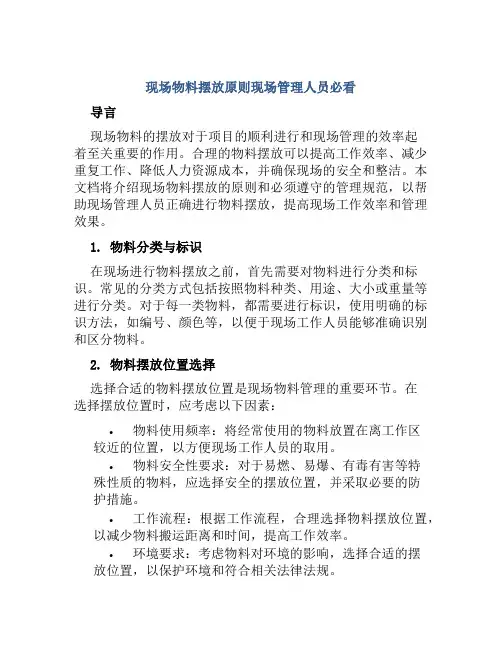 现场物料摆放原则现场管理人员必看

导言

现场物料的摆放对于项目的顺利进行和现场管理的效率起着至关重要的作用。合理的物料摆放可以提高工作效率、减少重复工作、降低人力资源成本，并确保现场的安全和整洁。本文档将介绍现场物料摆放的原则和必须遵守的管理规范，以帮助现场管理人员正确进行物料摆放，提高现场工作效率和管理效果。

1. 物料分类与标识

在现场进行物料摆放之前，首先需要对物料进行分类和标识。常见的分类方式包括按照物料种类、用途、大小或重量等进行分类。对于每一类物料，都需要进行标识，使用明确的标识方法，如编号、颜色等，以便于现场工作人员能够准确识别和区分物料。

2. 物料摆放位置选择

选择合适的物料摆放位置是现场物料管理的重要环节。在选择摆放位置时，应考虑以下因素：

• 物料使用频率：将经常使用的物料放置在离工作区较近的位置，以方便现场工作人员的取用。
• 物料安全性要求：对于易燃、易爆、有毒有害等特殊性质的物料，应选择安全的摆放位置，并采取必要的防护措施。
• 工作流程：根据工作流程，合理选择物料摆放位置，以减少物料搬运距离和时间，提高工作效率。
• 环境要求：考虑物料对环境的影响，选择合适的摆放位置，以保护环境和符合相关法律法规。